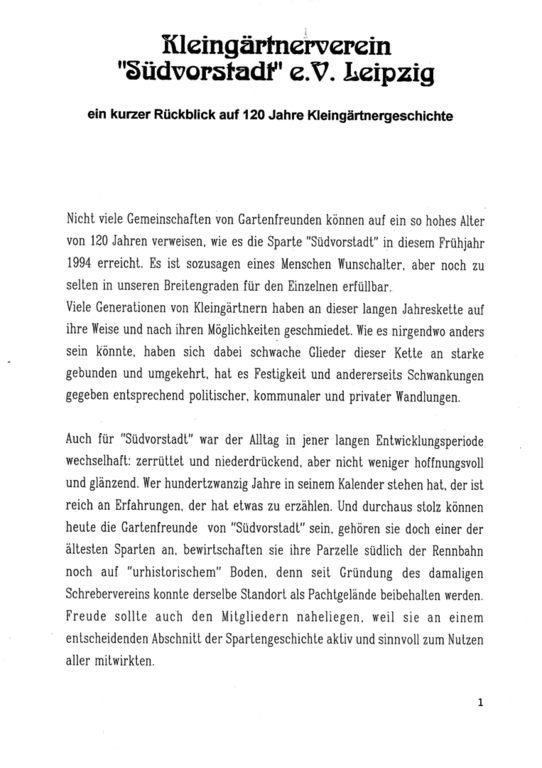 Kleingärtnerverein "Südvorstadt" e.V. Leipzig

ein kurzer Rückblick auf 120 Jahre Kleingärtnergeschichte

Nicht viele Gemeinschaften von Gartenfreunden können auf ein so hohes Alter von 120 Jahren verweisen, wie es die Sparte "Südvorstadt" in diesem Frühjahr 1994 erreicht. Es ist sozusagen eines Menschen Wunschalter, aber noch zu selten in unseren Breitengraden für den Einzelnen erfüllbar.
Viele Generationen von Kleingärtnern haben an dieser langen Jahreskette auf ihre Weise und nach ihren Möglichkeiten geschmiedet. Wie es nirgendwo anders sein könnte, haben sich dabei schwache Glieder dieser Kette an starke gebunden und umgekehrt, hat es Festigkeit und andererseits Schwankungen gegeben entsprechend politischer, kommunaler und privater Wandlungen.

Auch für "Südvorstadt" war der Alltag in jener langen Entwicklungsperiode wechselhaft: zerrüttet und niederdrückend, aber nicht weniger hoffnungsvoll und glänzend. Wer hundertzwanzig Jahre in seinem Kalender stehen hat, der ist reich an Erfahrungen, der hat etwas zu erzählen. Und durchaus stolz können heute die Gartenfreunde von "Südvorstadt" sein, gehören sie doch einer der ältesten Sparten an, bewirtschaften sie ihre Parzelle südlich der Rennbahn noch auf "urhistorischem" Boden, denn seit Gründung des damaligen Schrebervereins konnte derselbe Standort als Pachtgelände beibehalten werden. Freude sollte auch den Mitgliedern naheliegen, weil sie an einem entscheidenden Abschnitt der Spartengeschichte aktiv und sinnvoll zum Nutzen aller mitwirkten.

1